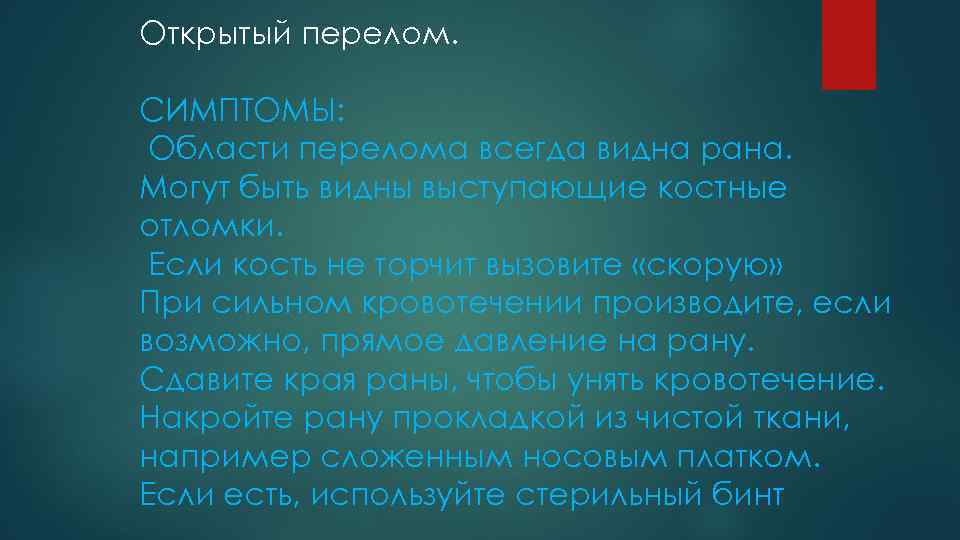 Открытый перелом.

СИМПТОМЫ:
Области перелома всегда видна рана. Могут быть видны выступающие костные отломки.
Если кость не торчит вызовите «скорую»
При сильном кровотечении производите, если возможно, прямое давление на рану.
Сдавите края раны, чтобы унять кровотечение.
Накройте рану прокладкой из чистой ткани, например сложенным носовым платком.
Если есть, используйте стерильный бинт